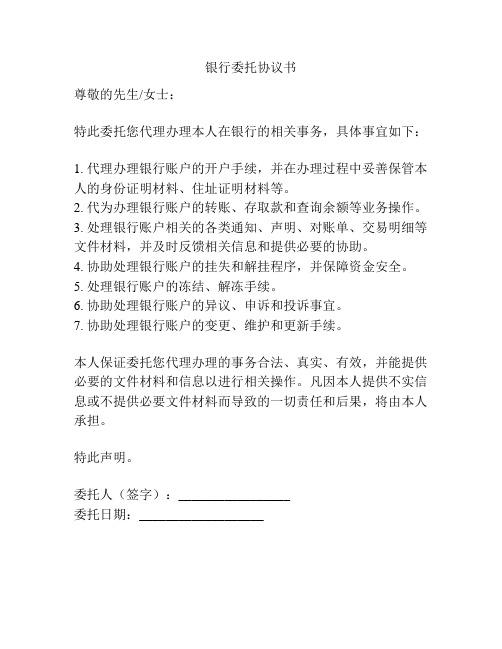 银行委托协议书

尊敬的先生/女士：

特此委托您代理办理本人在银行的相关事务，具体事宜如下：

1. 代理办理银行账户的开户手续，并在办理过程中妥善保管本人的身份证明材料、住址证明材料等。
2. 代为办理银行账户的转账、存取款和查询余额等业务操作。
3. 处理银行账户相关的各类通知、声明、对账单、交易明细等文件材料，并及时反馈相关信息和提供必要的协助。
4. 协助处理银行账户的挂失和解挂程序，并保障资金安全。
5. 处理银行账户的冻结、解冻手续。
6. 协助处理银行账户的异议、申诉和投诉事宜。
7. 协助处理银行账户的变更、维护和更新手续。

本人保证委托您代理办理的事务合法、真实、有效，并能提供必要的文件材料和信息以进行相关操作。凡因本人提供不实信息或不提供必要文件材料而导致的一切责任和后果，将由本人承担。

特此声明。

委托人（签字）：________________
委托日期：__________________